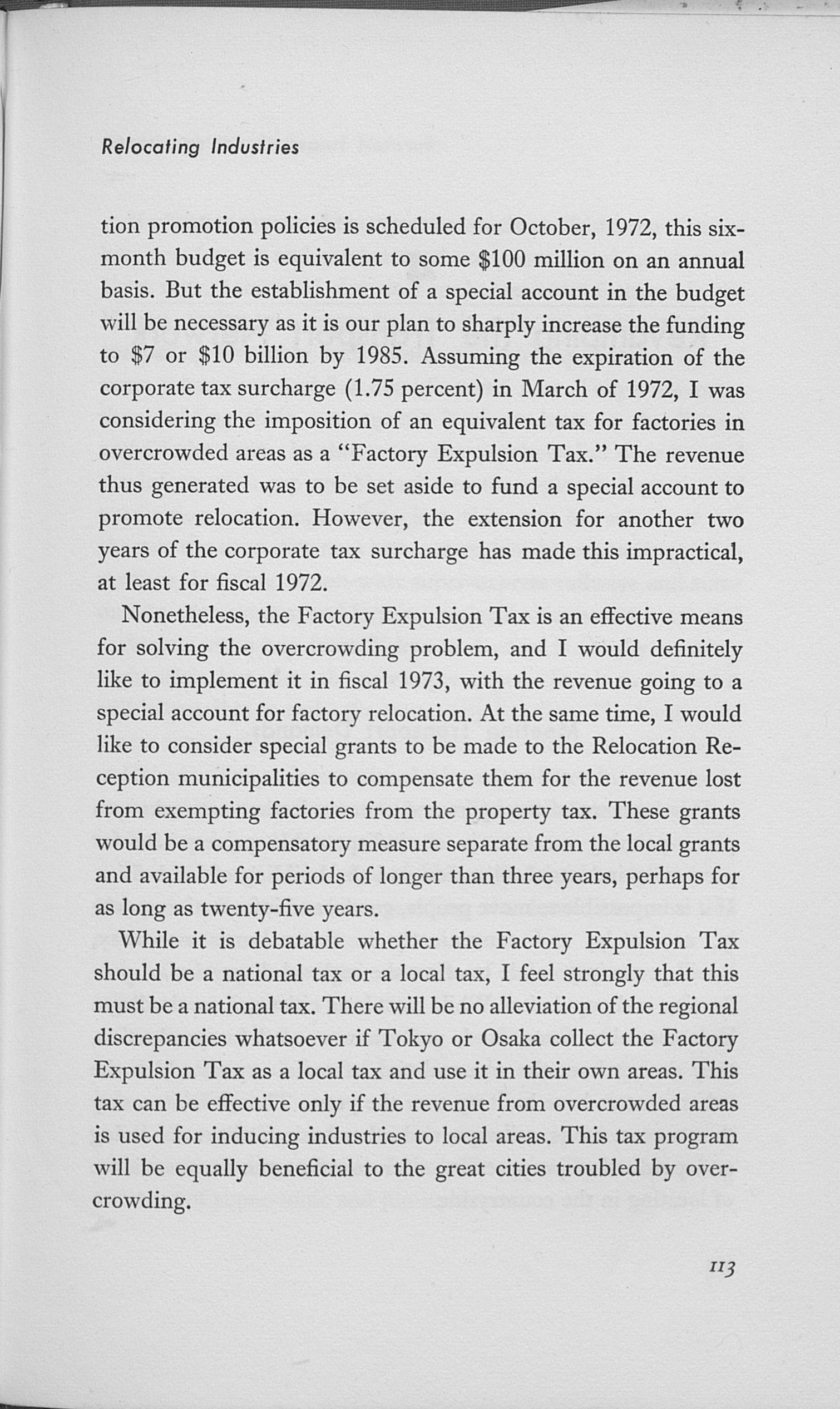 Relocating Industries

tion promotion policies is scheduled for October, 1972, this six-month budget is equivalent to some \$100 million on an annual basis. But the establishment of a special account in the budget will be necessary as it is our plan to sharply increase the funding to \$7 or \$10 billion by 1985. Assuming the expiration of the corporate tax surcharge (1.75 percent) in March of 1972, I was considering the imposition of an equivalent tax for factories in overcrowded areas as a "Factory Expulsion Tax." The revenue thus generated was to be set aside to fund a special account to promote relocation. However, the extension for another two years of the corporate tax surcharge has made this impractical, at least for fiscal 1972.

Nonetheless, the Factory Expulsion Tax is an effective means for solving the overcrowding problem, and I would definitely like to implement it in fiscal 1973, with the revenue going to a special account for factory relocation. At the same time, I would like to consider special grants to be made to the Relocation Reception municipalities to compensate them for the revenue lost from exempting factories from the property tax. These grants would be a compensatory measure separate from the local grants and available for periods of longer than three years, perhaps for as long as twenty-five years.

While it is debatable whether the Factory Expulsion Tax should be a national tax or a local tax, I feel strongly that this must be a national tax. There will be no alleviation of the regional discrepancies whatsoever if Tokyo or Osaka collect the Factory Expulsion Tax as a local tax and use it in their own areas. This tax can be effective only if the revenue from overcrowded areas is used for inducing industries to local areas. This tax program will be equally beneficial to the great cities troubled by overcrowding.

113